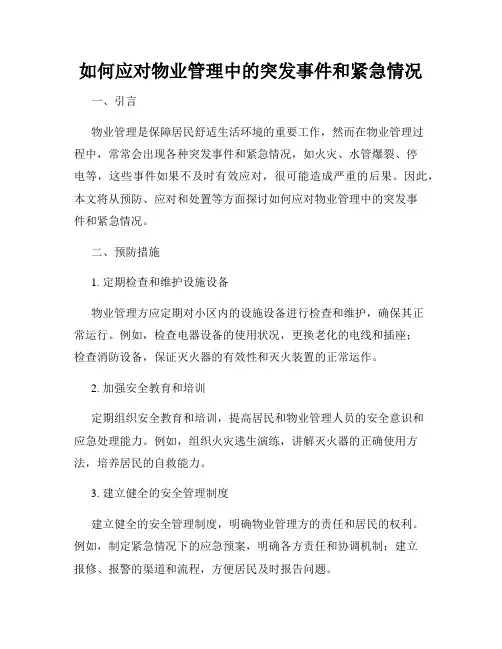 如何应对物业管理中的突发事件和紧急情况

一、引言

物业管理是保障居民舒适生活环境的重要工作，然而在物业管理过程中，常常会出现各种突发事件和紧急情况，如火灾、水管爆裂、停电等，这些事件如果不及时有效应对，很可能造成严重的后果。因此，本文将从预防、应对和处置等方面探讨如何应对物业管理中的突发事件和紧急情况。

二、预防措施

1. 定期检查和维护设施设备

物业管理方应定期对小区内的设施设备进行检查和维护，确保其正常运行。例如，检查电器设备的使用状况，更换老化的电线和插座；检查消防设备，保证灭火器的有效性和灭火装置的正常运作。

2. 加强安全教育和培训

定期组织安全教育和培训，提高居民和物业管理人员的安全意识和应急处理能力。例如，组织火灾逃生演练，讲解灭火器的正确使用方法，培养居民的自救能力。

3. 建立健全的安全管理制度

建立健全的安全管理制度，明确物业管理方的责任和居民的权利。例如，制定紧急情况下的应急预案，明确各方责任和协调机制；建立报修、报警的渠道和流程，方便居民及时报告问题。